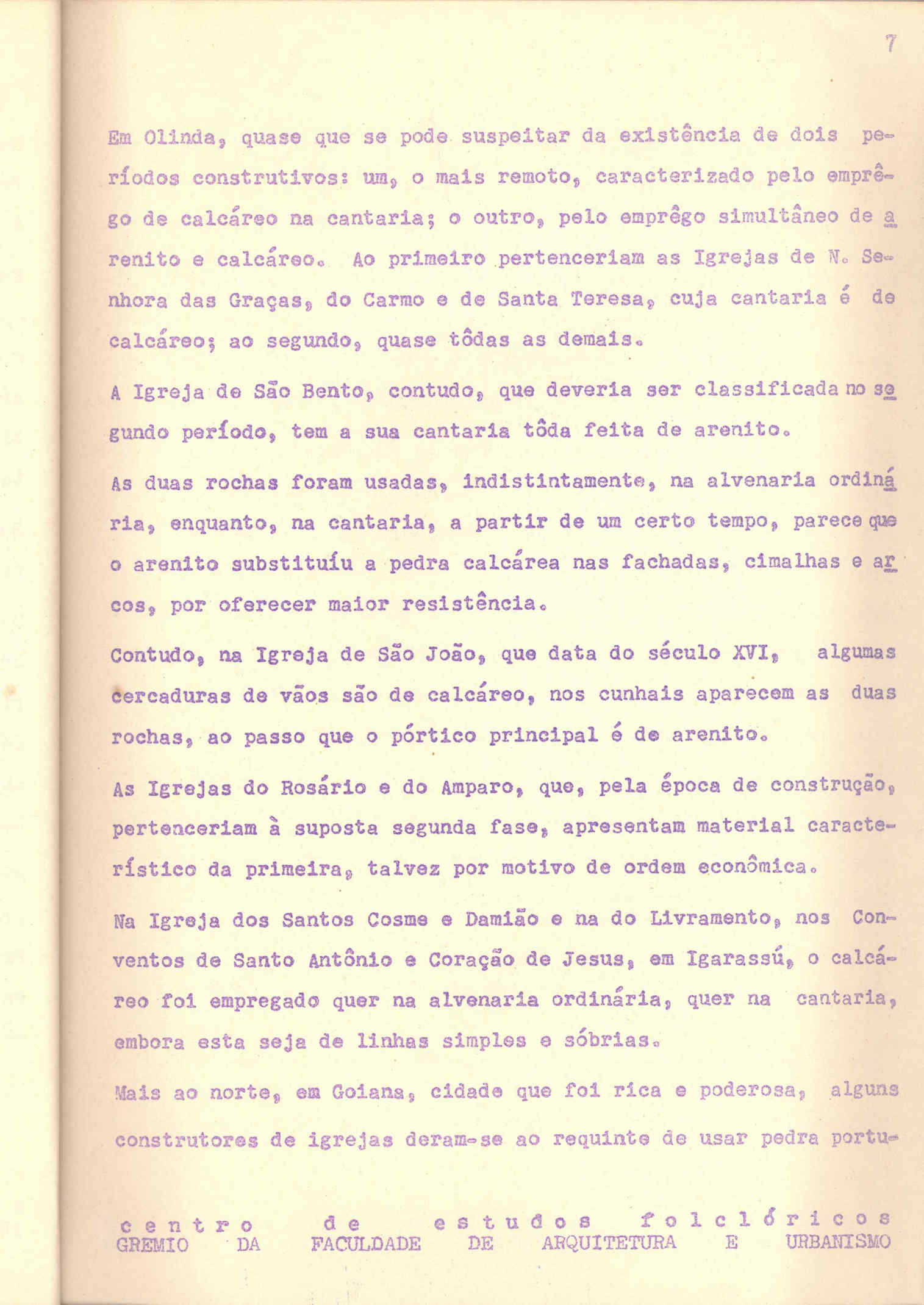 7

Em Olinda, quase que se pode suspeitar da existência de dois períodos construtivos: um, o mais remoto, caracterizado pelo emprêgo de calcáreo na cantaria; o outro, pelo emprêgo simultâneo de arenito e calcáreo. Ao primeiro pertenceriam as Igrejas de N. Senhora das Graças, do Carmo e de Santa Teresa, cuja cantaria é de calcáreo; ao segundo, quase tôdas as demais.

A Igreja de São Bento, contudo, que deveria ser classificada no segundo período, tem a sua cantaria tôda feita de arenito.

As duas rochas foram usadas, indistintamente, na alvenaria ordinária, enquanto, na cantaria, a partir de um certo tempo, parece que o arenito substituíu a pedra calcárea nas fachadas, cimalhas e arcos, por oferecer maior resistência.

Contudo, na Igreja de São João, que data do século XVI, algumas cercaduras de vãos são de calcáreo, nos cunhais aparecem as duas rochas, ao passo que o pórtico principal é de arenito.

As Igrejas do Rosário e do Amparo, que, pela época de construção, pertenceriam à suposta segunda fase, apresentam material característico da primeira, talvez por motivo de ordem econômica.

Na Igreja dos Santos Cosme e Damião e na do Livramento, nos Conventos de Santo Antônio e Coração de Jesus, em Igarassú, o calcáreo foi empregado quer na alvenaria ordinária, quer na cantaria, embora esta seja de linhas simples e sóbrias.

Mais ao norte, em Goiana, cidade que foi rica e poderosa, alguns construtores de igrejas deram-se ao requinte de usar pedra portu-

centro de estudos folclóricos
GREMIO DA FACULDADE DE ARQUITETURA E URBANISMO